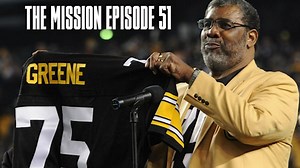 THE MISSION EPISODE 51

GREENE

75